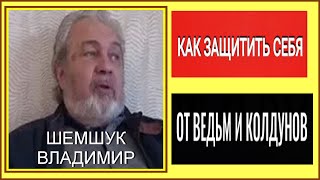 ШЕМШУК ВЛАДИМИР

КАК ЗАЩИТИТЬ СЕБЯ

ОТ ВЕДЬМ И КОЛДУНОВ